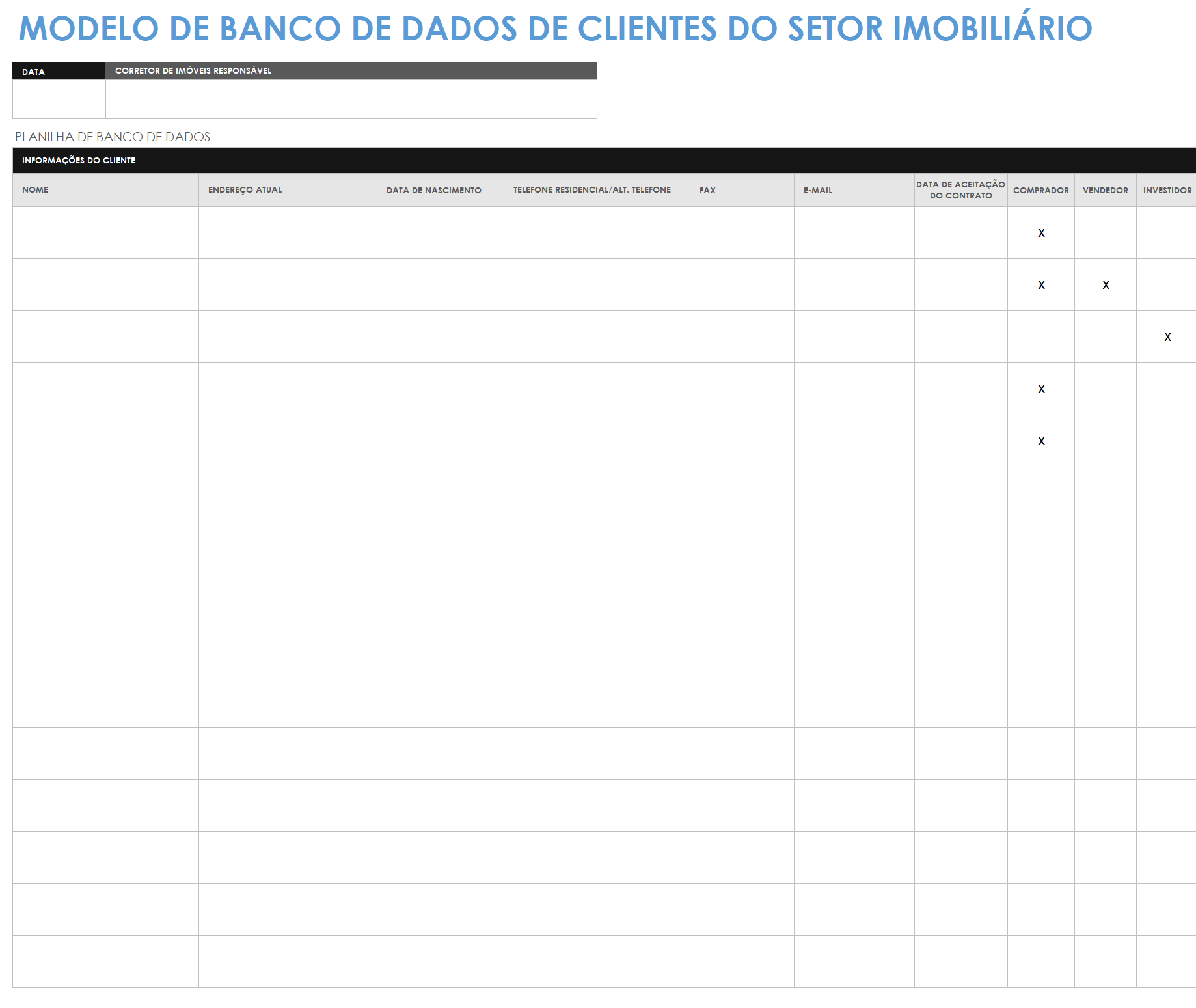 MODELO DE BANCO DE DADOS DE CLIENTES DO SETOR IMOBILIÁRIO

| DATA | CORRETOR DE IMÓVEIS RESPONSÁVEL |
|---|---|
| | |

PLANILHA DE BANCO DE DADOS

INFORMAÇÕES DO CLIENTE

| NOME | ENDEREÇO ATUAL | DATA DE NASCIMENTO | TELEFONE RESIDENCIAL/ALT. TELEFONE | FAX | E-MAIL | DATA DE ACEITAÇÃO DO CONTRATO | COMPRADOR | VENDEDOR | INVESTIDOR |
|---|---|---|---|---|---|---|---|---|---|
| | | | | | | | X | | |
| | | | | | | | X | X | |
| | | | | | | | | | X |
| | | | | | | | X | | |
| | | | | | | | X | | |
| | | | | | | | | | |
| | | | | | | | | | |
| | | | | | | | | | |
| | | | | | | | | | |
| | | | | | | | | | |
| | | | | | | | | | |
| | | | | | | | | | |
| | | | | | | | | | |
| | | | | | | | | | |
| | | | | | | | | | |